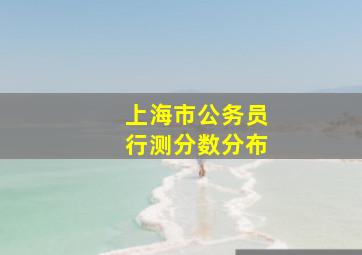 上海市公务员
行测分数分布